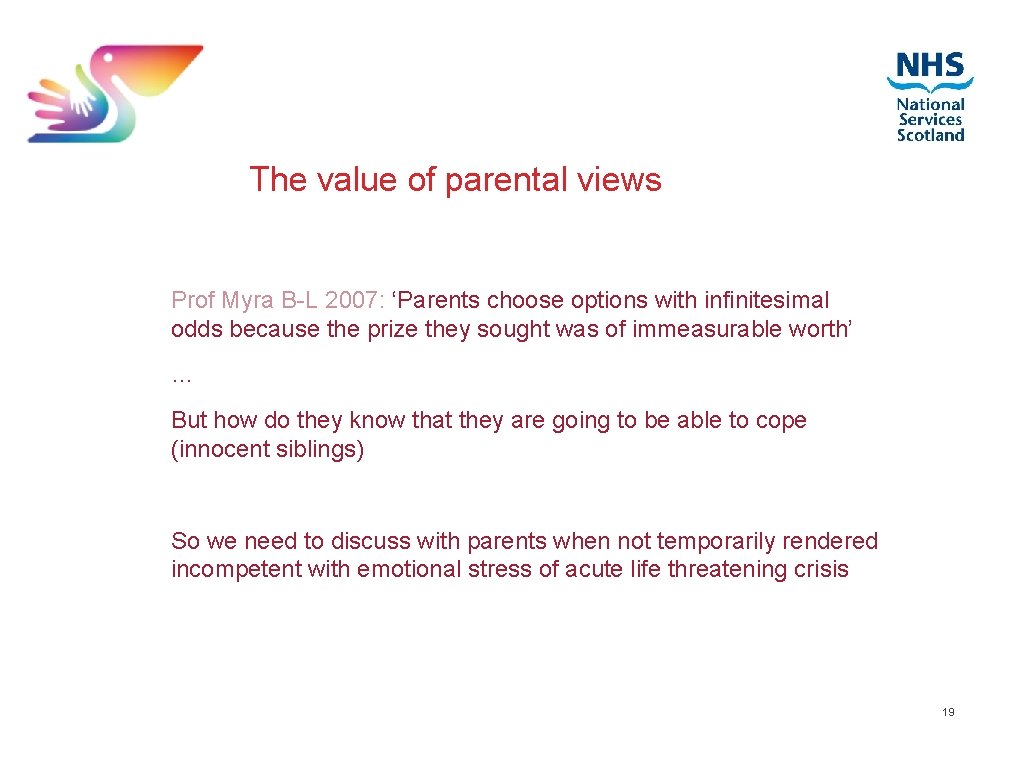 NHS
National Services Scotland

The value of parental views

Prof Myra B-L 2007: ‘Parents choose options with infinitesimal odds because the prize they sought was of immeasurable worth’

…

But how do they know that they are going to be able to cope (innocent siblings)

So we need to discuss with parents when not temporarily rendered incompetent with emotional stress of acute life threatening crisis

19